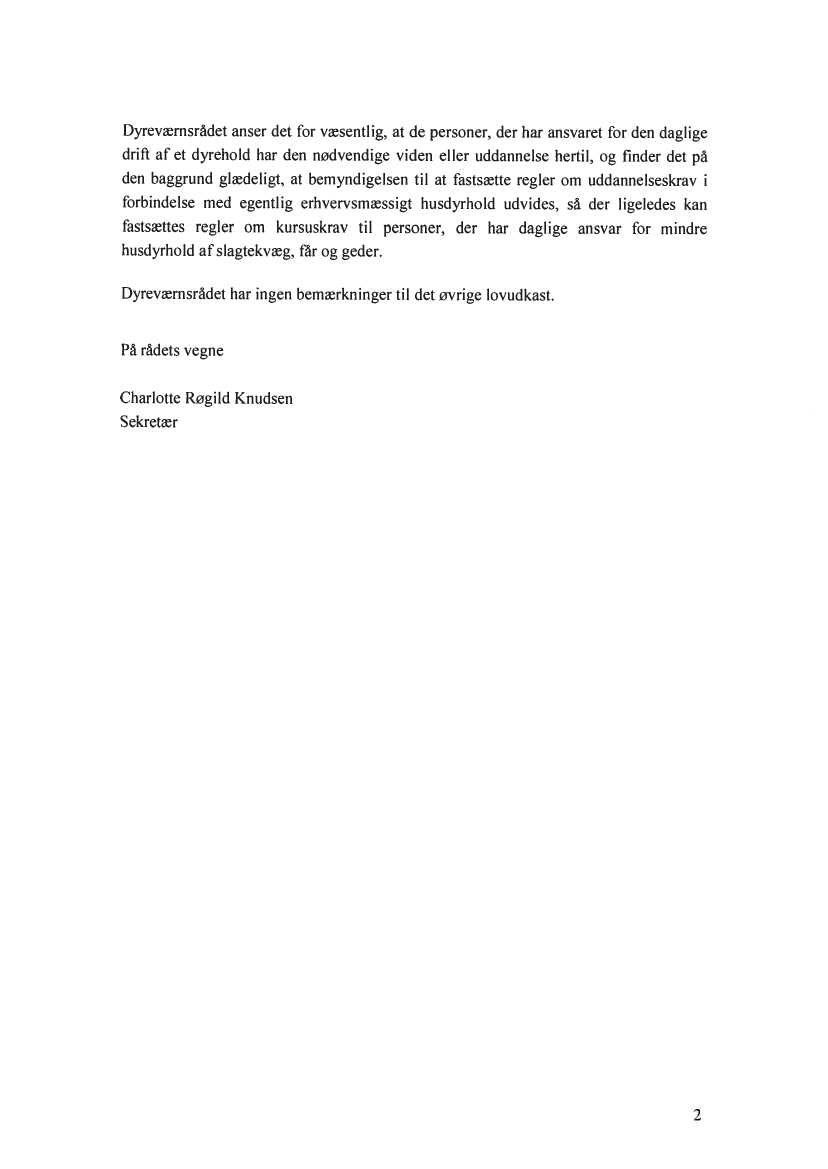 Dyreværnsrådet anser det for væsentlig, at de personer, der har ansvaret for den daglige drift af et dyrehold har den nødvendige viden eller uddannelse hertil, og finder det på den baggrund glædeligt, at bemyndigelsen til at fastsætte regler om uddannelseskrav i forbindelse med egentlig erhvervsmæssigt husdyrhold udvides, så der ligeledes kan fastsættes regler om kursuskrav til personer, der har daglige ansvar for mindre husdyrhold af slagtekvæg, får og geder.

Dyreværnsrådet har ingen bemærkninger til det øvrige lovudkast.

På rådets vegne

Charlotte Røgild Knudsen
Sekretær

2